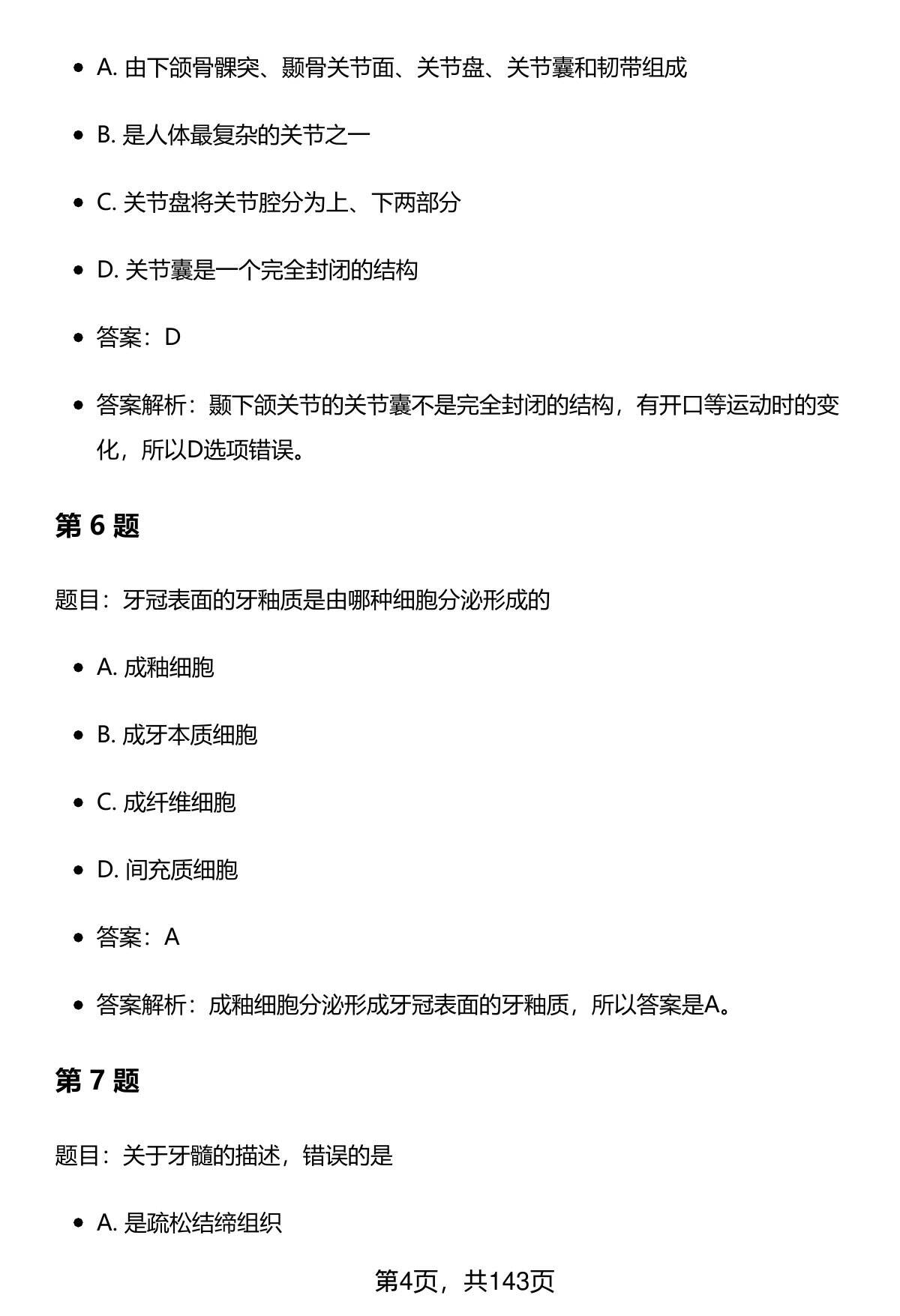 - A. 由下颌骨髁突、颞骨关节面、关节盘、关节囊和韧带组成
- B. 是人体最复杂的关节之一
- C. 关节盘将关节腔分为上、下两部分
- D. 关节囊是一个完全封闭的结构
- 答案：D
- 答案解析：颞下颌关节的关节囊不是完全封闭的结构，有开口等运动时的变化，所以D选项错误。

第 6 题

题目：牙冠表面的牙釉质是由哪种细胞分泌形成的

- A. 成釉细胞
- B. 成牙本质细胞
- C. 成纤维细胞
- D. 间充质细胞
- 答案：A
- 答案解析：成釉细胞分泌形成牙冠表面的牙釉质，所以答案是A。

第 7 题

题目：关于牙髓的描述，错误的是

- A. 是疏松结缔组织

第4页，共143页